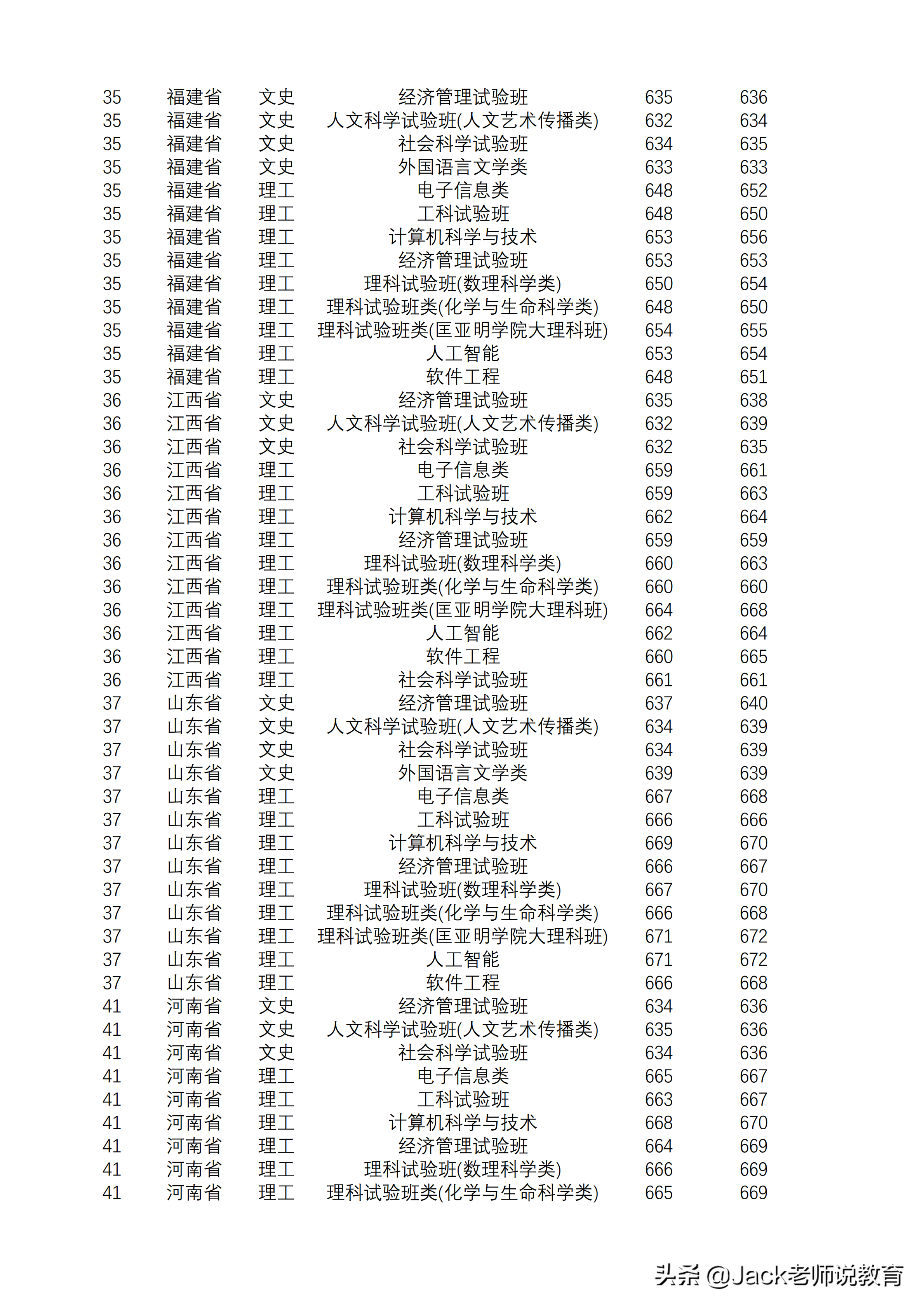 | | | | | | |
|---|---|---|---|---|---|
| 35 | 福建省 | 文史 | 经济管理试验班 | 635 | 636 |
| 35 | 福建省 | 文史 | 人文科学试验班(人文艺术传播类) | 632 | 634 |
| 35 | 福建省 | 文史 | 社会科学试验班 | 634 | 635 |
| 35 | 福建省 | 文史 | 外国语言文学类 | 633 | 633 |
| 35 | 福建省 | 理工 | 电子信息类 | 648 | 652 |
| 35 | 福建省 | 理工 | 工科试验班 | 648 | 650 |
| 35 | 福建省 | 理工 | 计算机科学与技术 | 653 | 656 |
| 35 | 福建省 | 理工 | 经济管理试验班 | 653 | 653 |
| 35 | 福建省 | 理工 | 理科试验班(数理科学类) | 650 | 654 |
| 35 | 福建省 | 理工 | 理科试验班类(化学与生命科学类) | 648 | 650 |
| 35 | 福建省 | 理工 | 理科试验班类(匡亚明学院大理科班) | 654 | 655 |
| 35 | 福建省 | 理工 | 人工智能 | 653 | 654 |
| 35 | 福建省 | 理工 | 软件工程 | 648 | 651 |
| 36 | 江西省 | 文史 | 经济管理试验班 | 635 | 638 |
| 36 | 江西省 | 文史 | 人文科学试验班(人文艺术传播类) | 632 | 639 |
| 36 | 江西省 | 文史 | 社会科学试验班 | 632 | 635 |
| 36 | 江西省 | 理工 | 电子信息类 | 659 | 661 |
| 36 | 江西省 | 理工 | 工科试验班 | 659 | 663 |
| 36 | 江西省 | 理工 | 计算机科学与技术 | 662 | 664 |
| 36 | 江西省 | 理工 | 经济管理试验班 | 659 | 659 |
| 36 | 江西省 | 理工 | 理科试验班(数理科学类) | 660 | 663 |
| 36 | 江西省 | 理工 | 理科试验班类(化学与生命科学类) | 660 | 660 |
| 36 | 江西省 | 理工 | 理科试验班类(匡亚明学院大理科班) | 664 | 668 |
| 36 | 江西省 | 理工 | 人工智能 | 662 | 664 |
| 36 | 江西省 | 理工 | 软件工程 | 660 | 665 |
| 36 | 江西省 | 理工 | 社会科学试验班 | 661 | 661 |
| 37 | 山东省 | 文史 | 经济管理试验班 | 637 | 640 |
| 37 | 山东省 | 文史 | 人文科学试验班(人文艺术传播类) | 634 | 639 |
| 37 | 山东省 | 文史 | 社会科学试验班 | 634 | 639 |
| 37 | 山东省 | 文史 | 外国语言文学类 | 639 | 639 |
| 37 | 山东省 | 理工 | 电子信息类 | 667 | 668 |
| 37 | 山东省 | 理工 | 工科试验班 | 666 | 666 |
| 37 | 山东省 | 理工 | 计算机科学与技术 | 669 | 670 |
| 37 | 山东省 | 理工 | 经济管理试验班 | 666 | 667 |
| 37 | 山东省 | 理工 | 理科试验班(数理科学类) | 667 | 670 |
| 37 | 山东省 | 理工 | 理科试验班类(化学与生命科学类) | 666 | 668 |
| 37 | 山东省 | 理工 | 理科试验班类(匡亚明学院大理科班) | 671 | 672 |
| 37 | 山东省 | 理工 | 人工智能 | 671 | 672 |
| 37 | 山东省 | 理工 | 软件工程 | 666 | 668 |
| 41 | 河南省 | 文史 | 经济管理试验班 | 634 | 636 |
| 41 | 河南省 | 文史 | 人文科学试验班(人文艺术传播类) | 635 | 636 |
| 41 | 河南省 | 文史 | 社会科学试验班 | 634 | 636 |
| 41 | 河南省 | 理工 | 电子信息类 | 665 | 667 |
| 41 | 河南省 | 理工 | 工科试验班 | 663 | 667 |
| 41 | 河南省 | 理工 | 计算机科学与技术 | 668 | 670 |
| 41 | 河南省 | 理工 | 经济管理试验班 | 664 | 669 |
| 41 | 河南省 | 理工 | 理科试验班(数理科学类) | 666 | 669 |
| 41 | 河南省 | 理工 | 理科试验班类(化学与生命科学类) | 665 | 669 |

头条 @Jack老师说教育